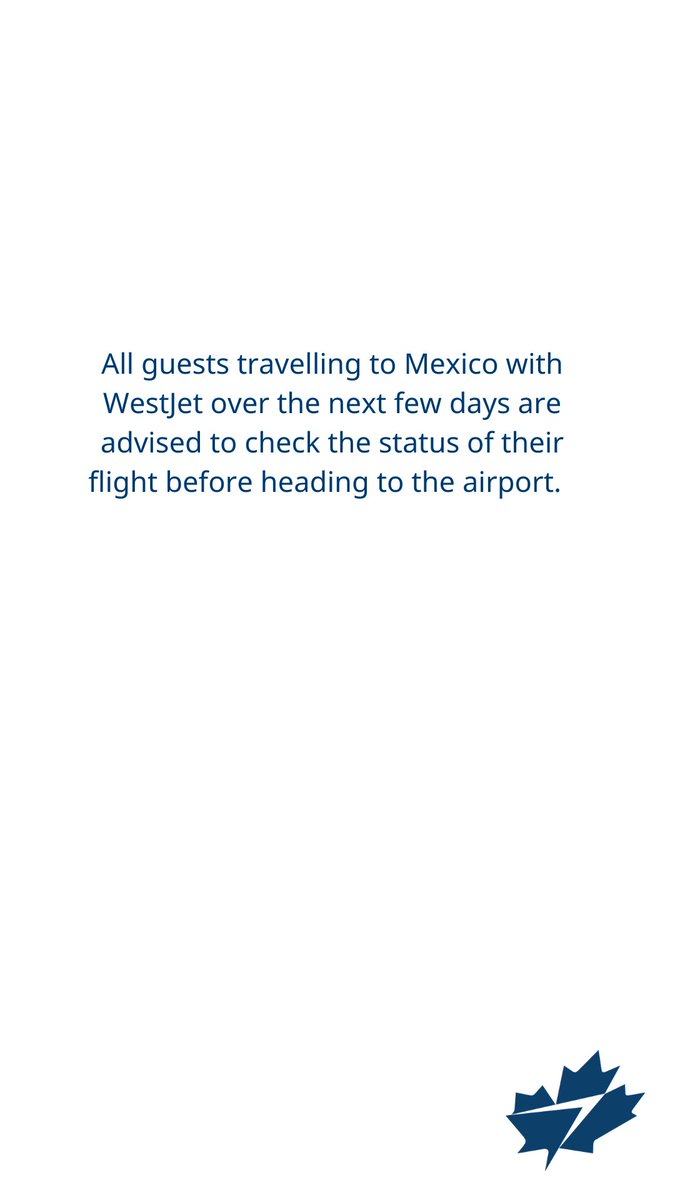 All guests travelling to Mexico with WestJet over the next few days are advised to check the status of their flight before heading to the airport.